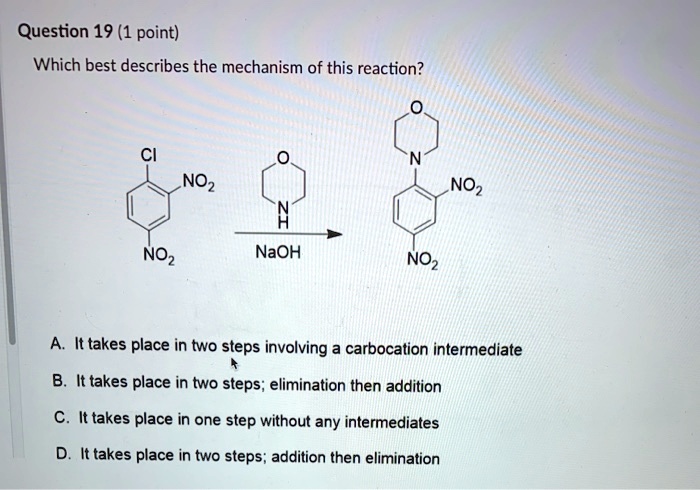 Question 19 (1 point)

Which best describes the mechanism of this reaction?

Cl
$NO_2$
$NO_2$
O
N
H
NaOH
O
N
$NO_2$
$NO_2$

A. It takes place in two steps involving a carbocation intermediate

B. It takes place in two steps; elimination then addition

C. It takes place in one step without any intermediates

D. It takes place in two steps; addition then elimination